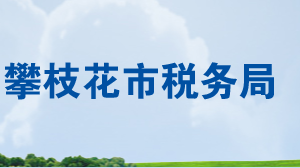 攀枝花市税务局